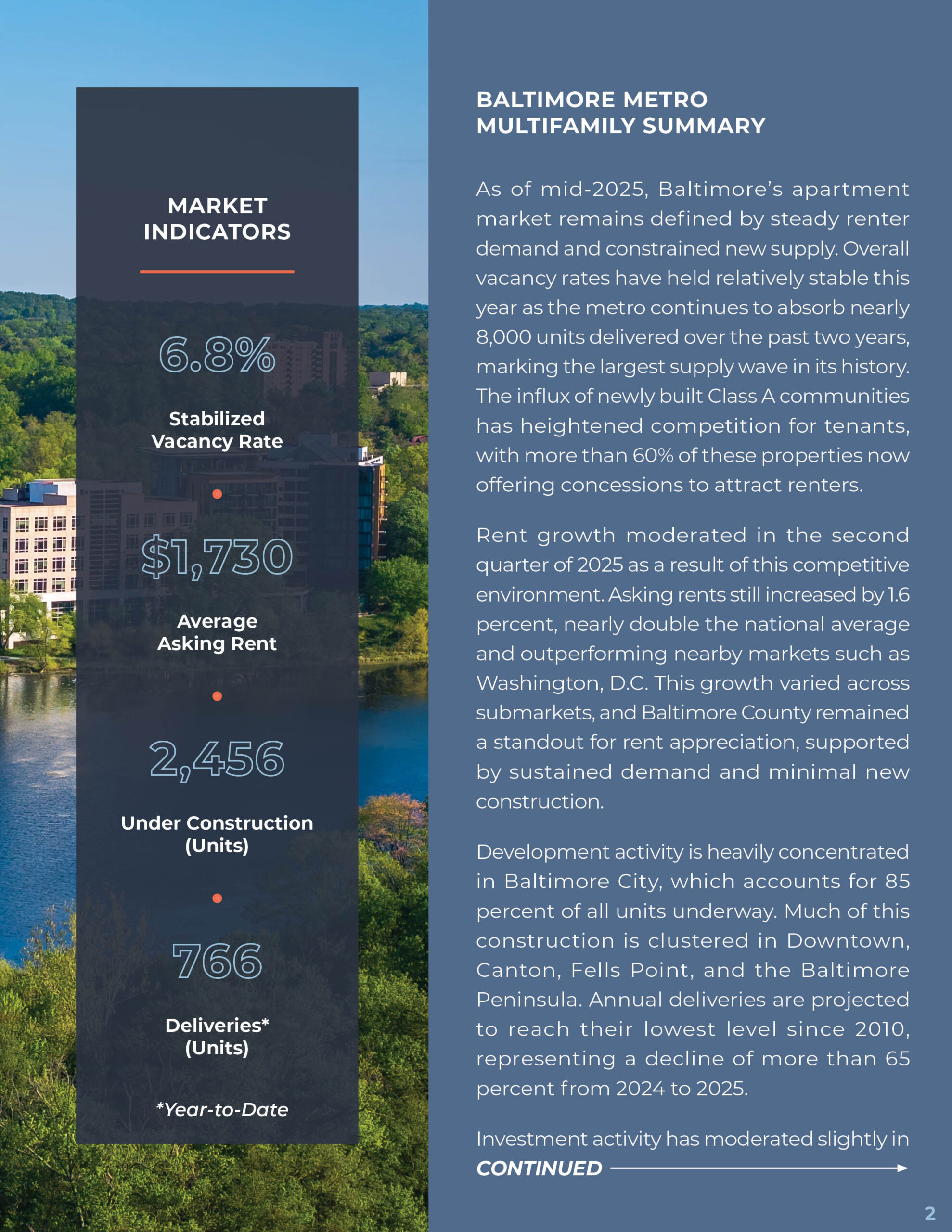 MARKET INDICATORS

6.8%

Stabilized Vacancy Rate

$1,730

Average Asking Rent

2,456

Under Construction (Units)

766

Deliveries* (Units)

*Year-to-Date

BALTIMORE METRO MULTIFAMILY SUMMARY

As of mid-2025, Baltimore's apartment market remains defined by steady renter demand and constrained new supply. Overall vacancy rates have held relatively stable this year as the metro continues to absorb nearly 8,000 units delivered over the past two years, marking the largest supply wave in its history. The influx of newly built Class A communities has heightened competition for tenants, with more than 60% of these properties now offering concessions to attract renters.

Rent growth moderated in the second quarter of 2025 as a result of this competitive environment. Asking rents still increased by 1.6 percent, nearly double the national average and outperforming nearby markets such as Washington, D.C. This growth varied across submarkets, and Baltimore County remained a standout for rent appreciation, supported by sustained demand and minimal new construction.

Development activity is heavily concentrated in Baltimore City, which accounts for 85 percent of all units underway. Much of this construction is clustered in Downtown, Canton, Fells Point, and the Baltimore Peninsula. Annual deliveries are projected to reach their lowest level since 2010, representing a decline of more than 65 percent from 2024 to 2025.

Investment activity has moderated slightly in

CONTINUED

2